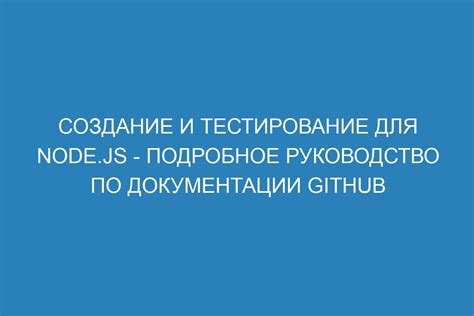 СОЗДАНИЕ И ТЕСТИРОВАНИЕ ДЛЯ NODE.JS - ПОДРОБНОЕ РУКОВОДСТВО ПО ДОКУМЕНТАЦИИ GITHUB